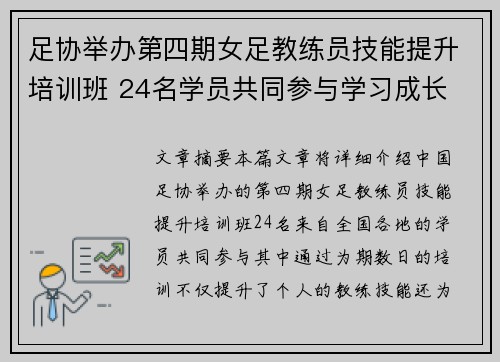 足协举办第四期女足教练员技能提升培训班 24名学员共同参与学习成长

文章摘要本篇文章将详细介绍中国足协举办的第四期女足教练员技能提升培训班24名来自全国各地的学员共同参与其中通过为期数日的培训不仅提升了个人的教练技能还为